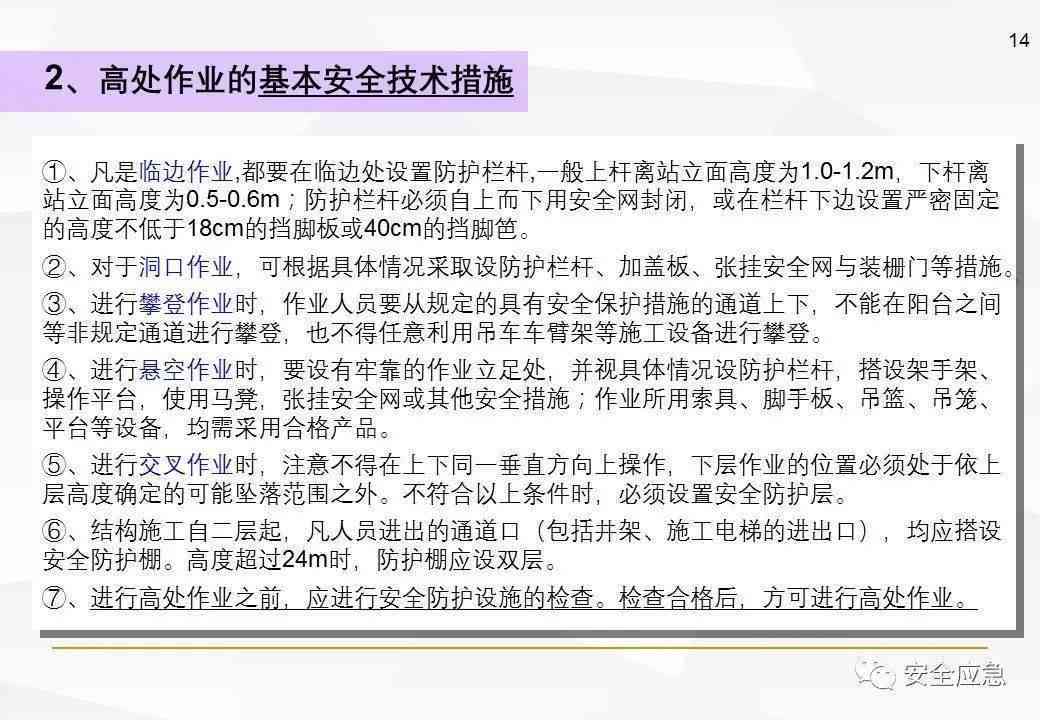 14

2、高处作业的基本安全技术措施

①、凡是临边作业,都要在临边处设置防护栏杆,一般上杆离站立面高度为1.0-1.2m，下杆离站立面高度为0.5-0.6m；防护栏杆必须自上而下用安全网封闭，或在栏杆下边设置严密固定的高度不低于18cm的挡脚板或40cm的挡脚笆。

②、对于洞口作业，可根据具体情况采取设防护栏杆、加盖板、张挂安全网与装栅门等措施。

③、进行攀登作业时，作业人员要从规定的具有安全保护措施的通道上下，不能在阳台之间等非规定通道进行攀登，也不得任意利用吊车车臂架等施工设备进行攀登。

④、进行悬空作业时，要设有牢靠的作业立足处，并视具体情况设防护栏杆，搭设架手架、操作平台，使用马凳，张挂安全网或其他安全措施；作业所用索具、脚手板、吊篮、吊笼、平台等设备，均需采用合格产品。

⑤、进行交叉作业时，注意不得在上下同一垂直方向上操作，下层作业的位置必须处于依上层高度确定的可能坠落范围之外。不符合以上条件时，必须设置安全防护层。

⑥、结构施工自二层起，凡人员进出的通道口（包括井架、施工电梯的进出口），均应搭设安全防护棚。高度超过24m时，防护棚应设双层。

⑦、进行高处作业之前，应进行安全防护设施的检查。检查合格后，方可进行高处作业。

安全应急